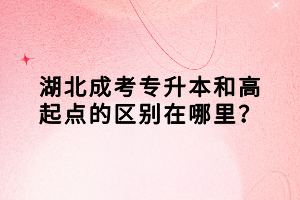 湖北成考专升本和高起点的区别在哪里?